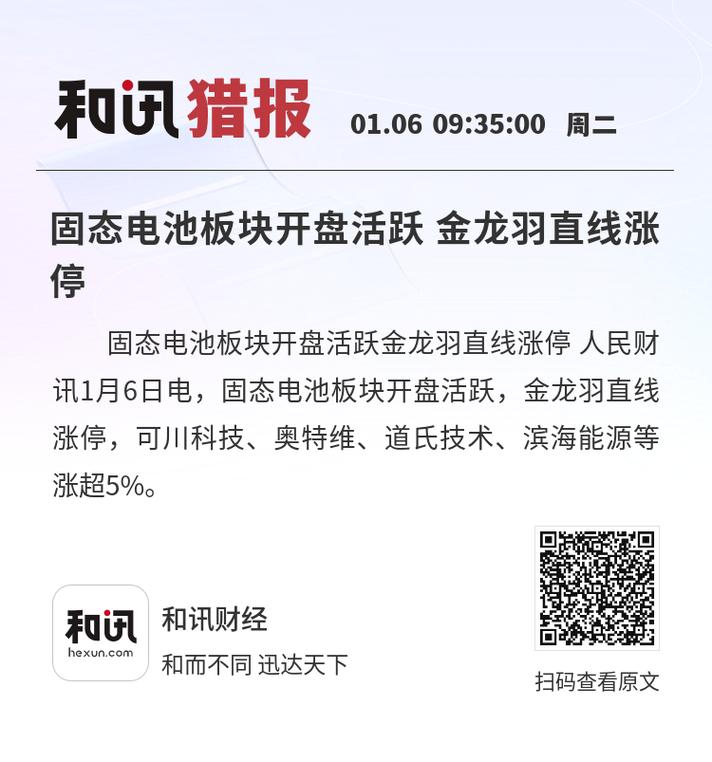 和讯猎报 01.06 09:35:00 周二

固态电池板块开盘活跃 金龙羽直线涨停

固态电池板块开盘活跃金龙羽直线涨停 人民财讯1月6日电，固态电池板块开盘活跃，金龙羽直线涨停，可川科技、奥特维、道氏技术、滨海能源等涨超5%。

和讯
hexun.com
和讯财经
和而不同 迅达天下

扫码查看原文